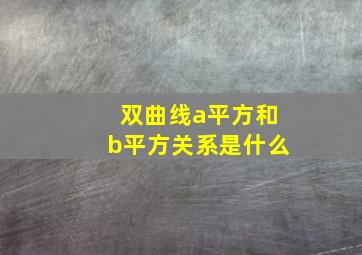 双曲线a平方和b平方关系是什么